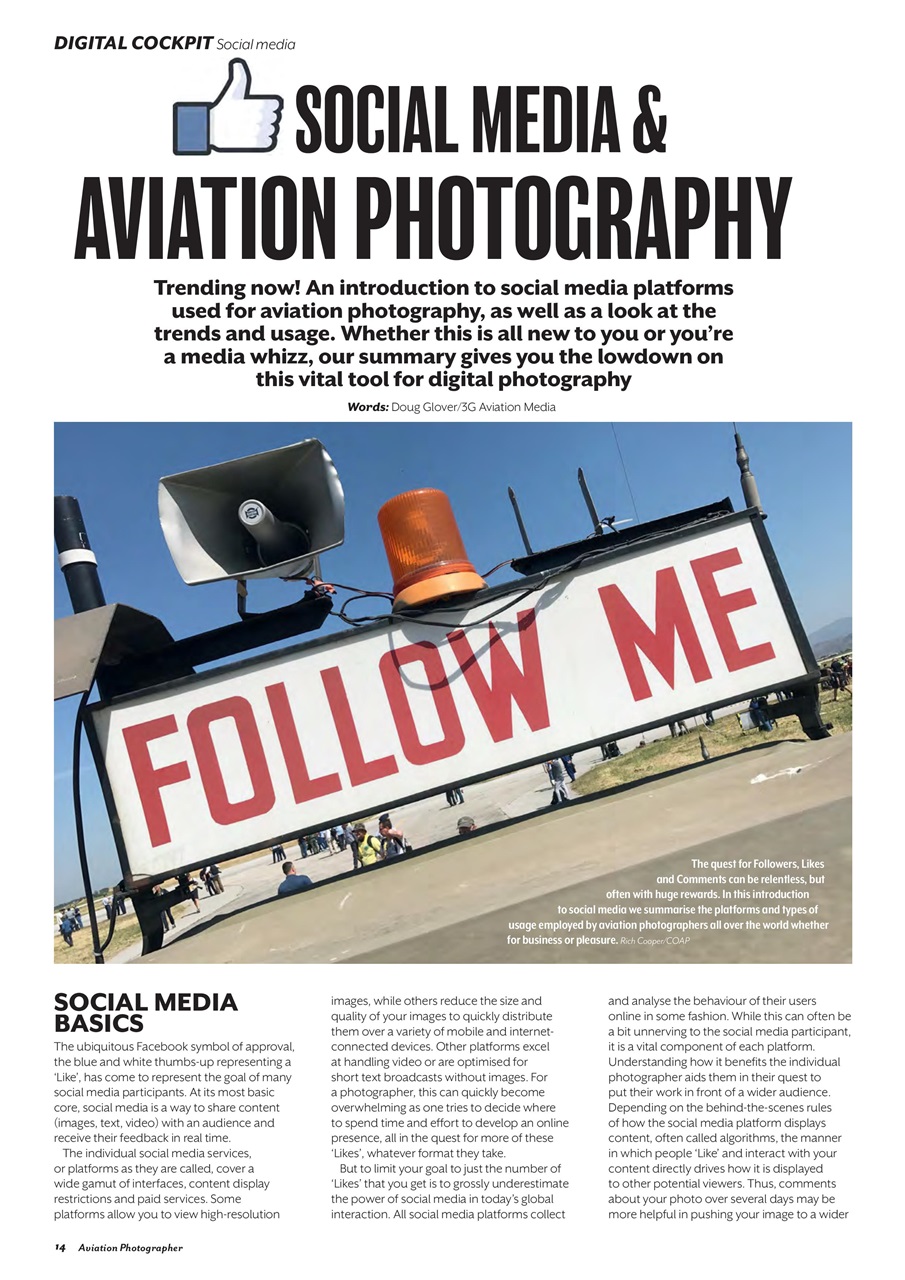 DIGITAL COCKPIT Social media

SOCIAL MEDIA & AVIATION PHOTOGRAPHY

Trending now! An introduction to social media platforms used for aviation photography, as well as a look at the trends and usage. Whether this is all new to you or you're a media whizz, our summary gives you the lowdown on this vital tool for digital photography

Words: Doug Glover/3G Aviation Media

FOLLOW ME

The quest for Followers, Likes and Comments can be relentless, but often with huge rewards. In this introduction to social media we summarise the platforms and types of usage employed by aviation photographers all over the world whether for business or pleasure. Rich Cooper/COAP

SOCIAL MEDIA BASICS

The ubiquitous Facebook symbol of approval, the blue and white thumbs-up representing a 'Like', has come to represent the goal of many social media participants. At its most basic core, social media is a way to share content (images, text, video) with an audience and receive their feedback in real time.

The individual social media services, or platforms as they are called, cover a wide gamut of interfaces, content display restrictions and paid services. Some platforms allow you to view high-resolution images, while others reduce the size and quality of your images to quickly distribute them over a variety of mobile and internet-connected devices. Other platforms excel at handling video or are optimised for short text broadcasts without images. For a photographer, this can quickly become overwhelming as one tries to decide where to spend time and effort to develop an online presence, all in the quest for more of these 'Likes', whatever format they take.

But to limit your goal to just the number of 'Likes' that you get is to grossly underestimate the power of social media in today's global interaction. All social media platforms collect and analyse the behaviour of their users online in some fashion. While this can often be a bit unnerving to the social media participant, it is a vital component of each platform. Understanding how it benefits the individual photographer aids them in their quest to put their work in front of a wider audience. Depending on the behind-the-scenes rules of how the social media platform displays content, often called algorithms, the manner in which people 'Like' and interact with your content directly drives how it is displayed to other potential viewers. Thus, comments about your photo over several days may be more helpful in pushing your image to a wider

14 Aviation Photographer